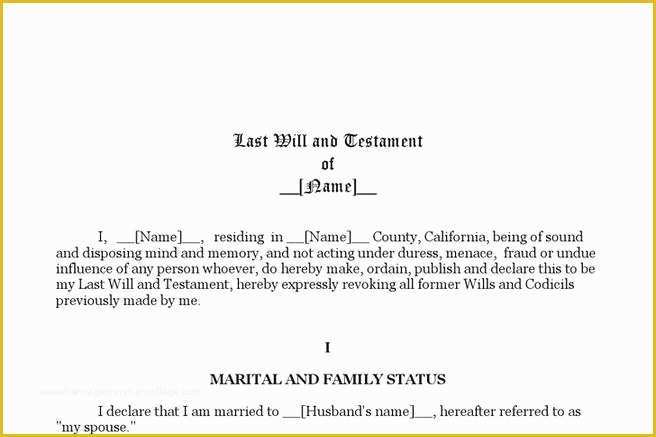 Last Will and Testament
of
__[Name]__

I, __[Name]__, residing in __[Name]__ County, California, being of sound and disposing mind and memory, and not acting under duress, menace, fraud or undue influence of any person whoever, do hereby make, ordain, publish and declare this to be my Last Will and Testament, hereby expressly revoking all former Wills and Codicils previously made by me.

I

MARITAL AND FAMILY STATUS

I declare that I am married to __[Husband's name]__, hereafter referred to as "my spouse."